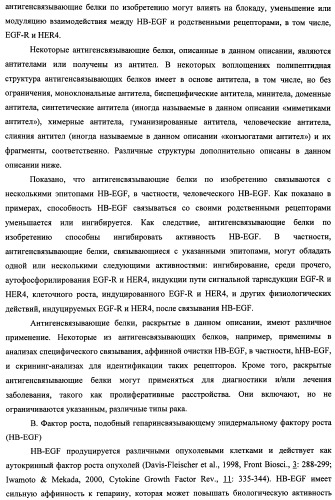 антигенсвязывающие белки по изобретению могут влиять на блокаду, уменьшение или модуляцию взаимодействия между HB-EGF и родственными рецепторами, в том числе, EGF-R и HER4.

Некоторые антигенсвязывающие белки, описанные в данном описании, являются антителами или получены из антител. В некоторых воплощениях полипептидная структура антигенсвязывающих белков имеет в основе антитела, в том числе, но без ограничения, моноклональные антитела, биспецифические антитела, минитела, доменные антитела, синтетические антитела (иногда называемые в данном описании «миметиками антител»), химерные антитела, гуманизированные антитела, человеческие антитела, слияния антител (иногда называемые в данном описании «конъюгатами антител») и их фрагменты, соответственно. Различные структуры дополнительно описаны в данном описании ниже.

Показано, что антигенсвязывающие белки по изобретению связываются с несколькими эпитопами HB-EGF, в частности, человеческого HB-EGF. Как показано в примерах, способность HB-EGF связываться со своими родственными рецепторами уменьшается или ингибируется. Как следствие, антигенсвязывающие белки по изобретению способны ингибировать активность HB-EGF. В частности, антигенсвязывающие белки, связывающиеся с указанными эпитопами, могут обладать одной или несколькими следующими активностями: ингибирование, среди прочего, аутофосфорилирования EGF-R и HER4, индукции пути сигнальной тарнсдукции EGF-R и HER4, клеточного роста, индуцированного EGF-R и HER4, и других физиологических действий, индуцируемых EGF-R и HER4, после связывания HB-EGF.

Антигенсвязывающие белки, раскрытые в данном описании, имеют различное применение. Некоторые из антигенсвязывающих белков, например, применимы в анализах специфического связывания, аффинной очистки HB-EGF, в частности, hHB-EGF, и скрининг-анализах для идентификации таких рецепторов. Кроме того, раскрытые антигенсвязывающие белки могут применяться для диагностики и/или лечения заболевания, такого как пролиферативные расстройства. Они включают, но не ограничиваются указанным, различные типы рака.

B. Фактор роста, подобный гепаринсвязывающему эпидермальному фактору роста (HB-EGF)

HB-EGF продуцируется различными опухолевыми клетками и действует как аутокринный фактор роста опухолей (Davis-Fleischer et al., 1998, Front Biosci., 3: 288-299; Iwamoto & Mekada, 2000, Cytokine Growth Factor Rev., 11: 335-344). HB-EGF имеет сильную аффинность к гепарину, которая может повышать биологическую активность